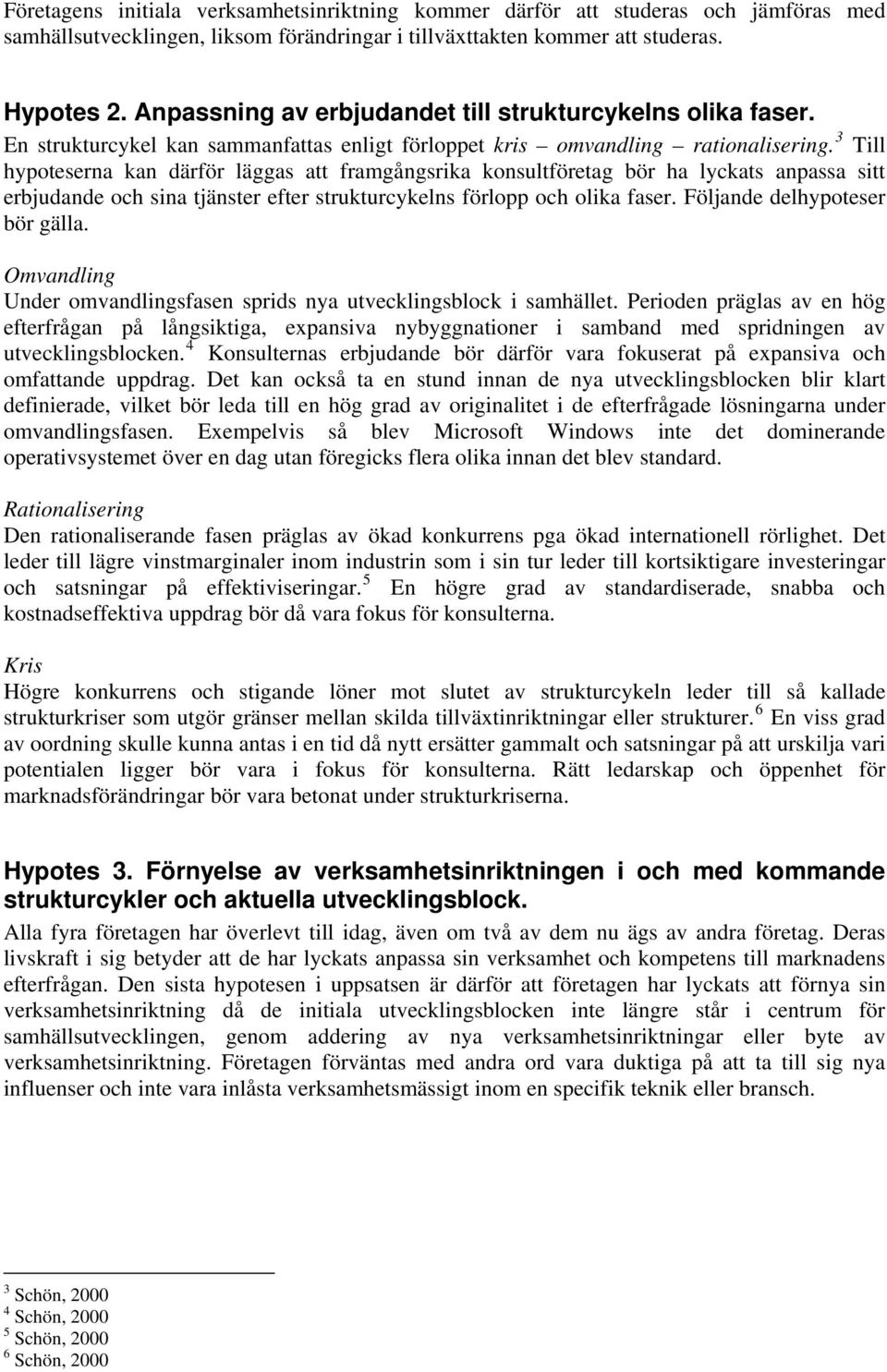 Företagens initiala verksamhetsinriktning kommer därför att studeras och jämföras med samhällsutvecklingen, liksom förändringar i tillväxttakten kommer att studeras.

Hypotes 2. Anpassning av erbjudandet till strukturcykelns olika faser.
En strukturcykel kan sammanfattas enligt förloppet kris – omvandling – rationalisering.$^3$ Till hypoteserna kan därför läggas att framgångsrika konsultföretag bör ha lyckats anpassa sitt erbjudande och sina tjänster efter strukturcykelns förlopp och olika faser. Följande delhypoteser bör gälla.

Omvandling
Under omvandlingsfasen sprids nya utvecklingsblock i samhället. Perioden präglas av en hög efterfrågan på långsiktiga, expansiva nybyggnationer i samband med spridningen av utvecklingsblocken.$^4$ Konsulternas erbjudande bör därför vara fokuserat på expansiva och omfattande uppdrag. Det kan också ta en stund innan de nya utvecklingsblocken blir klart definierade, vilket bör leda till en hög grad av originalitet i de efterfrågade lösningarna under omvandlingsfasen. Exempelvis så blev Microsoft Windows inte det dominerande operativsystemet över en dag utan föregicks flera olika innan det blev standard.

Rationalisering
Den rationaliserande fasen präglas av ökad konkurrens pga ökad internationell rörlighet. Det leder till lägre vinstmarginaler inom industrin som i sin tur leder till kortsiktigare investeringar och satsningar på effektiviseringar.$^5$ En högre grad av standardiserade, snabba och kostnadseffektiva uppdrag bör då vara fokus för konsulterna.

Kris
Högre konkurrens och stigande löner mot slutet av strukturcykeln leder till så kallade strukturkriser som utgör gränser mellan skilda tillväxtinriktningar eller strukturer.$^6$ En viss grad av oordning skulle kunna antas i en tid då nytt ersätter gammalt och satsningar på att urskilja vari potentialen ligger bör vara i fokus för konsulterna. Rätt ledarskap och öppenhet för marknadsförändringar bör vara betonat under strukturkriserna.

Hypotes 3. Förnyelse av verksamhetsinriktningen i och med kommande strukturcykler och aktuella utvecklingsblock.
Alla fyra företagen har överlevt till idag, även om två av dem nu ägs av andra företag. Deras livskraft i sig betyder att de har lyckats anpassa sin verksamhet och kompetens till marknadens efterfrågan. Den sista hypotesen i uppsatsen är därför att företagen har lyckats att förnya sin verksamhetsinriktning då de initiala utvecklingsblocken inte längre står i centrum för samhällsutvecklingen, genom addering av nya verksamhetsinriktningar eller byte av verksamhetsinriktning. Företagen förväntas med andra ord vara duktiga på att ta till sig nya influenser och inte vara inlåsta verksamhetsmässigt inom en specifik teknik eller bransch.

$^3$ Schön, 2000
$^4$ Schön, 2000
$^5$ Schön, 2000
$^6$ Schön, 2000